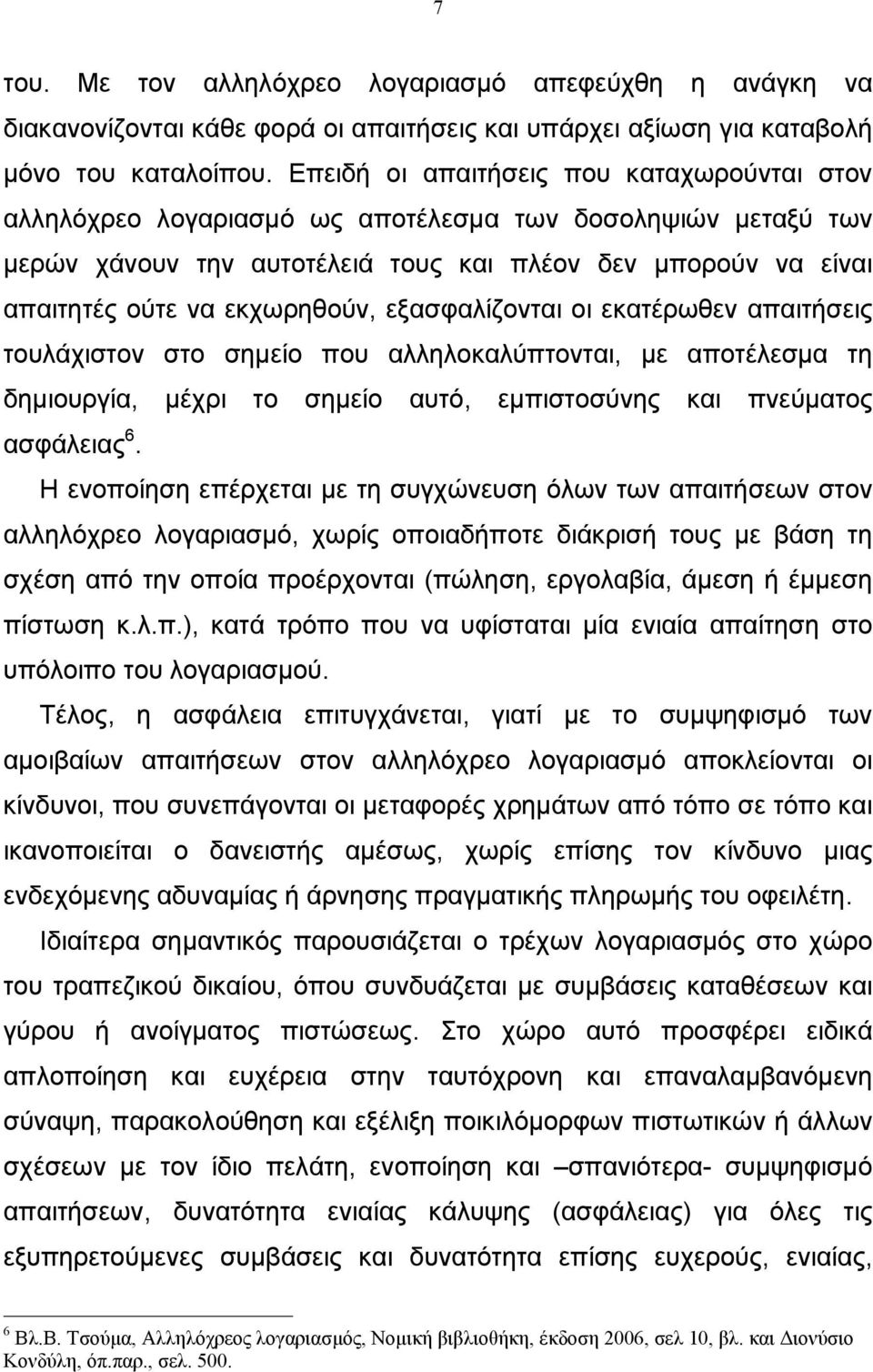 7

του. Με τον αλληλόχρεο λογαριασμό απεφεύχθη η ανάγκη να διακανονίζονται κάθε φορά οι απαιτήσεις και υπάρχει αξίωση για καταβολή μόνο του καταλοίπου. Επειδή οι απαιτήσεις που καταχωρούνται στον αλληλόχρεο λογαριασμό ως αποτέλεσμα των δοσοληψιών μεταξύ των μερών χάνουν την αυτοτέλειά τους και πλέον δεν μπορούν να είναι απαιτητές ούτε να εκχωρηθούν, εξασφαλίζονται οι εκατέρωθεν απαιτήσεις τουλάχιστον στο σημείο που αλληλοκαλύπτονται, με αποτέλεσμα τη δημιουργία, μέχρι το σημείο αυτό, εμπιστοσύνης και πνεύματος ασφάλειας$^6$.

Η ενοποίηση επέρχεται με τη συγχώνευση όλων των απαιτήσεων στον αλληλόχρεο λογαριασμό, χωρίς οποιαδήποτε διάκρισή τους με βάση τη σχέση από την οποία προέρχονται (πώληση, εργολαβία, άμεση ή έμμεση πίστωση κ.λ.π.), κατά τρόπο που να υφίσταται μία ενιαία απαίτηση στο υπόλοιπο του λογαριασμού.

Τέλος, η ασφάλεια επιτυγχάνεται, γιατί με το συμψηφισμό των αμοιβαίων απαιτήσεων στον αλληλόχρεο λογαριασμό αποκλείονται οι κίνδυνοι, που συνεπάγονται οι μεταφορές χρημάτων από τόπο σε τόπο και ικανοποιείται ο δανειστής αμέσως, χωρίς επίσης τον κίνδυνο μιας ενδεχόμενης αδυναμίας ή άρνησης πραγματικής πληρωμής του οφειλέτη.

Ιδιαίτερα σημαντικός παρουσιάζεται ο τρέχων λογαριασμός στο χώρο του τραπεζικού δικαίου, όπου συνδυάζεται με συμβάσεις καταθέσεων και γύρου ή ανοίγματος πιστώσεως. Στο χώρο αυτό προσφέρει ειδικά απλοποίηση και ευχέρεια στην ταυτόχρονη και επαναλαμβανόμενη σύναψη, παρακολούθηση και εξέλιξη ποικιλόμορφων πιστωτικών ή άλλων σχέσεων με τον ίδιο πελάτη, ενοποίηση και –σπανιότερα- συμψηφισμό απαιτήσεων, δυνατότητα ενιαίας κάλυψης (ασφάλειας) για όλες τις εξυπηρετούμενες συμβάσεις και δυνατότητα επίσης ευχερούς, ενιαίας,

$^6$ Βλ.Β. Τσούμα, Αλληλόχρεος λογαριασμός, Νομική βιβλιοθήκη, έκδοση 2006, σελ 10, βλ. και Διονύσιο Κονδύλη, όπ.παρ., σελ. 500.